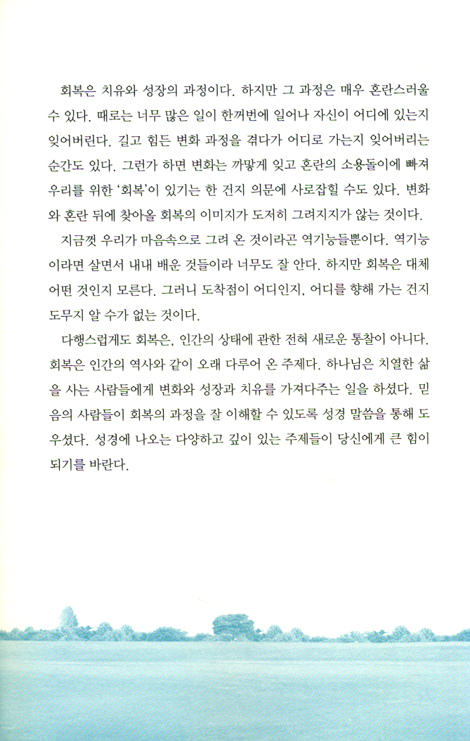 회복은 치유와 성장의 과정이다. 하지만 그 과정은 매우 혼란스러울 수 있다. 때로는 너무 많은 일이 한꺼번에 일어나 자신이 어디에 있는지 잊어버린다. 길고 힘든 변화 과정을 겪다가 어디로 가는지 잊어버리는 순간도 있다. 그런가 하면 변화는 까맣게 잊고 혼란의 소용돌이에 빠져 우리를 위한 '회복'이 있기는 한 건지 의문에 사로잡힐 수도 있다. 변화와 혼란 뒤에 찾아올 회복의 이미지가 도저히 그려지지가 않는 것이다.

지금껏 우리가 마음속으로 그려 온 것이라곤 역기능들뿐이다. 역기능이라면 살면서 내내 배운 것들이라 너무도 잘 안다. 하지만 회복은 대체 어떤 것인지 모른다. 그러니 도착점이 어디인지, 어디를 향해 가는 건지 도무지 알 수가 없는 것이다.

다행스럽게도 회복은, 인간의 상태에 관한 전혀 새로운 통찰이 아니다. 회복은 인간의 역사와 같이 오래 다루어 온 주제다. 하나님은 치열한 삶을 사는 사람들에게 변화와 성장과 치유를 가져다주는 일을 하셨다. 믿음의 사람들이 회복의 과정을 잘 이해할 수 있도록 성경 말씀을 통해 도우셨다. 성경에 나오는 다양하고 깊이 있는 주제들이 당신에게 큰 힘이 되기를 바란다.